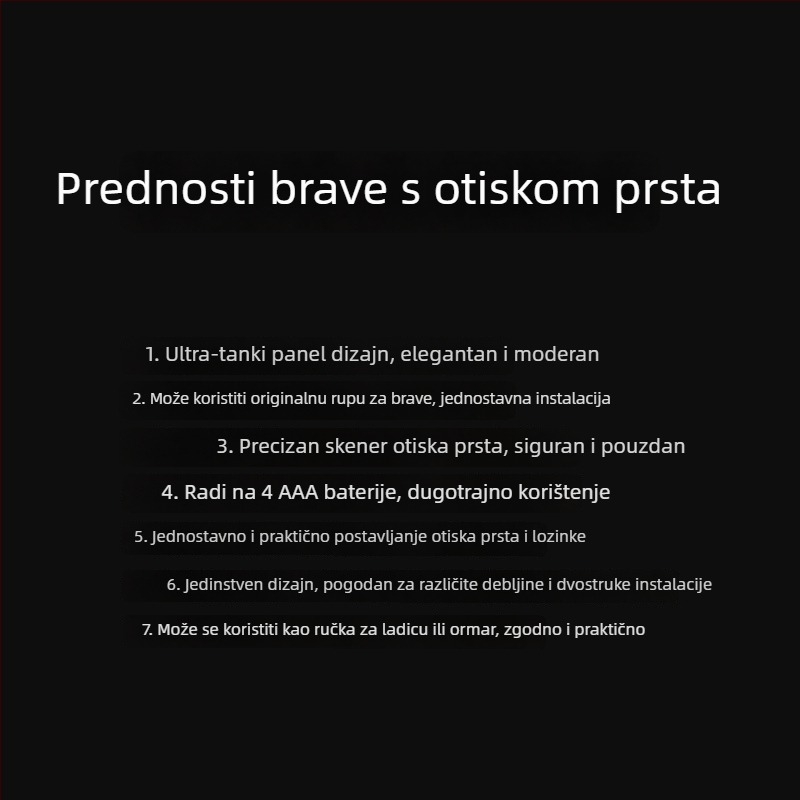 Prednosti brave s otiskom prsta

1. Ultra-tanki panel dizajn, elegantan i moderan

2. Može koristiti originalnu rupu za brave, jednostavna instalacija

3. Precizan skener otiska prsta, siguran i pouzdan

4. Radi na 4 AAA baterije, dugotrajno korištenje

5. Jednostavno i praktično postavljanje otiska prsta i lozinke

6. Jedinstven dizajn, pogodan za različite debljine i dvostruke instalacije

7. Može se koristiti kao ručka za ladicu ili ormar, zgodno i praktično